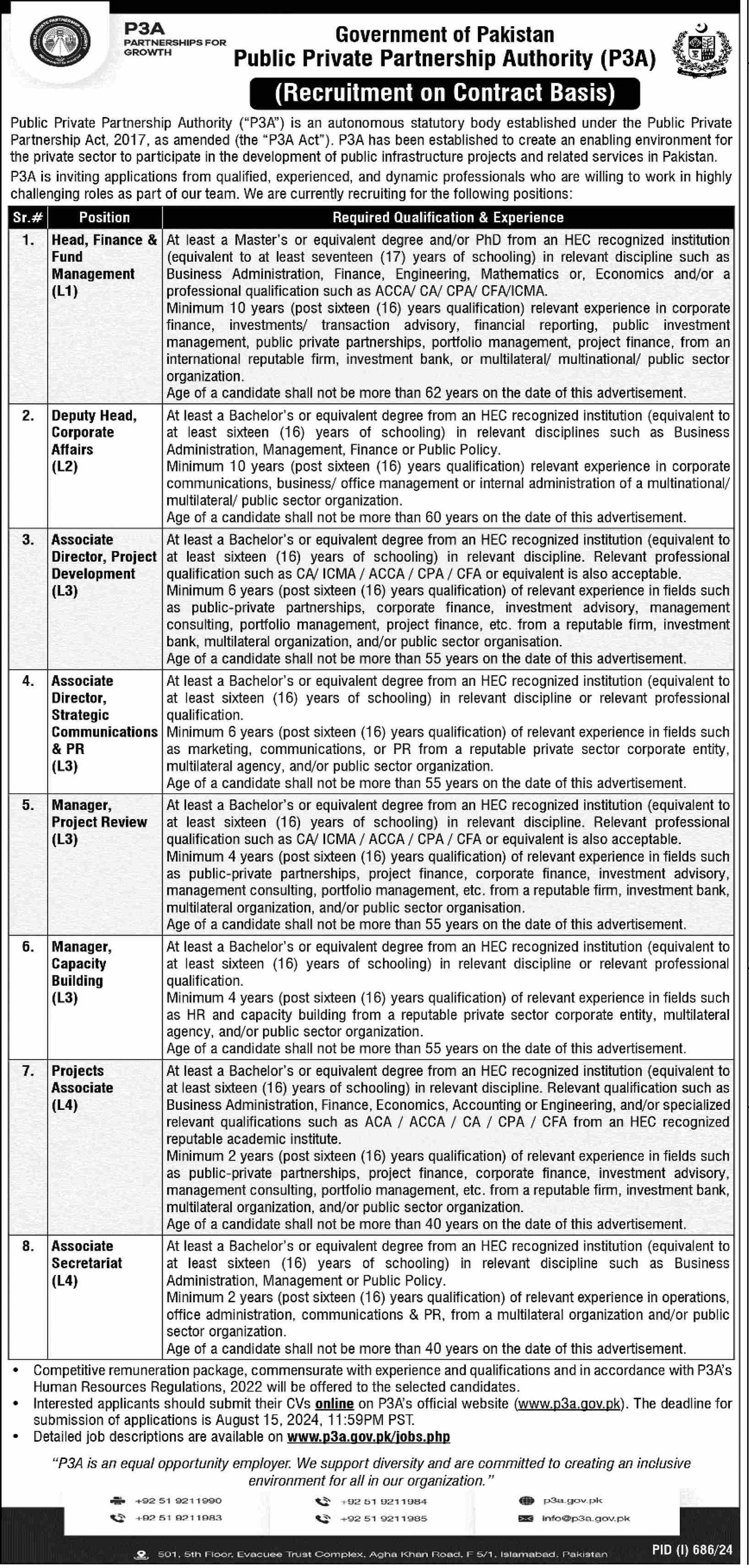 P3A
PARTNERSHIPS FOR GROWTH

Government of Pakistan
Public Private Partnership Authority (P3A)
(Recruitment on Contract Basis)

Public Private Partnership Authority ("P3A") is an autonomous statutory body established under the Public Private Partnership Act, 2017, as amended (the "P3A Act"). P3A has been established to create an enabling environment for the private sector to participate in the development of public infrastructure projects and related services in Pakistan.
P3A is inviting applications from qualified, experienced, and dynamic professionals who are willing to work in highly challenging roles as part of our team. We are currently recruiting for the following positions:

| Sr.# | Position | Required Qualification & Experience |
|---|---|---|
| 1. | Head, Finance & Fund Management (L1) | At least a Master's or equivalent degree and/or PhD from an HEC recognized institution (equivalent to at least seventeen (17) years of schooling) in relevant discipline such as Business Administration, Finance, Engineering, Mathematics or, Economics and/or a professional qualification such as ACCA/ CA/ CPA/ CFA/ICMA. Minimum 10 years (post sixteen (16) years qualification) relevant experience in corporate finance, investments/ transaction advisory, financial reporting, public investment management, public private partnerships, portfolio management, project finance, from an international reputable firm, investment bank, or multilateral/ multinational/ public sector organization. Age of a candidate shall not be more than 62 years on the date of this advertisement. |
| 2. | Deputy Head, Corporate Affairs (L2) | At least a Bachelor's or equivalent degree from an HEC recognized institution (equivalent to at least sixteen (16) years of schooling) in relevant disciplines such as Business Administration, Management, Finance or Public Policy. Minimum 10 years (post sixteen (16) years qualification) relevant experience in corporate communications, business/ office management or internal administration of a multinational/ multilateral/ public sector organization. Age of a candidate shall not be more than 60 years on the date of this advertisement. |
| 3. | Associate Director, Project Development (L3) | At least a Bachelor's or equivalent degree from an HEC recognized institution (equivalent to at least sixteen (16) years of schooling) in relevant discipline. Relevant professional qualification such as CA/ ICMA / ACCA / CPA / CFA or equivalent is also acceptable. Minimum 6 years (post sixteen (16) years qualification) of relevant experience in fields such as public-private partnerships, corporate finance, investment advisory, management consulting, portfolio management, project finance, etc. from a reputable firm, investment bank, multilateral organization, and/or public sector organisation. Age of a candidate shall not be more than 55 years on the date of this advertisement. |
| 4. | Associate Director, Strategic Communications & PR (L3) | At least a Bachelor's or equivalent degree from an HEC recognized institution (equivalent to at least sixteen (16) years of schooling) in relevant discipline or relevant professional qualification. Minimum 6 years (post sixteen (16) years qualification) of relevant experience in fields such as marketing, communications, or PR from a reputable private sector corporate entity, multilateral agency, and/or public sector organization. Age of a candidate shall not be more than 55 years on the date of this advertisement. |
| 5. | Manager, Project Review (L3) | At least a Bachelor's or equivalent degree from an HEC recognized institution (equivalent to at least sixteen (16) years of schooling) in relevant discipline. Relevant professional qualification such as CA/ ICMA / ACCA / CPA / CFA or equivalent is also acceptable. Minimum 4 years (post sixteen (16) years qualification) of relevant experience in fields such as public-private partnerships, project finance, corporate finance, investment advisory, management consulting, portfolio management, etc. from a reputable firm, investment bank, multilateral organization, and/or public sector organisation. Age of a candidate shall not be more than 55 years on the date of this advertisement. |
| 6. | Manager, Capacity Building (L3) | At least a Bachelor's or equivalent degree from an HEC recognized institution (equivalent to at least sixteen (16) years of schooling) in relevant discipline or relevant professional qualification. Minimum 4 years (post sixteen (16) years qualification) of relevant experience in fields such as HR and capacity building from a reputable private sector corporate entity, multilateral agency, and/or public sector organization. Age of a candidate shall not be more than 55 years on the date of this advertisement. |
| 7. | Projects Associate (L4) | At least a Bachelor's or equivalent degree from an HEC recognized institution (equivalent to at least sixteen (16) years of schooling) in relevant discipline. Relevant qualification such as Business Administration, Finance, Economics, Accounting or Engineering, and/or specialized relevant qualifications such as ACA / ACCA / CA / CPA / CFA from an HEC recognized reputable academic institute. Minimum 2 years (post sixteen (16) years qualification) of relevant experience in fields such as public-private partnerships, project finance, corporate finance, investment advisory, management consulting, portfolio management, etc. from a reputable firm, investment bank, multilateral organization, and/or public sector organization. Age of a candidate shall not be more than 40 years on the date of this advertisement. |
| 8. | Associate Secretariat (L4) | At least a Bachelor's or equivalent degree from an HEC recognized institution (equivalent to at least sixteen (16) years of schooling) in relevant discipline such as Business Administration, Management or Public Policy. Minimum 2 years (post sixteen (16) years qualification) of relevant experience in operations, office administration, communications & PR, from a multilateral organization and/or public sector organization. Age of a candidate shall not be more than 40 years on the date of this advertisement. |

• Competitive remuneration package, commensurate with experience and qualifications and in accordance with P3A's Human Resources Regulations, 2022 will be offered to the selected candidates.
• Interested applicants should submit their CVs online on P3A's official website (www.p3a.gov.pk). The deadline for submission of applications is August 15, 2024, 11:59PM PST.
• Detailed job descriptions are available on www.p3a.gov.pk/jobs.php

"P3A is an equal opportunity employer. We support diversity and are committed to creating an inclusive environment for all in our organization."

+92 51 9211990
+92 51 9211983
+92 51 9211984
+92 51 9211985
p3a.gov.pk
info@p3a.gov.pk

501, 5th Floor, Evacuee Trust Complex, Agha Khan Road, F 5/1, Islamabad, Pakistan

PID (I) 686/24